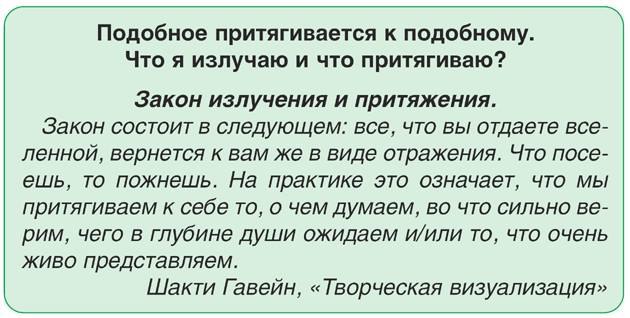 Подобное притягивается к подобному.
Что я излучаю и что притягиваю?

Закон излучения и притяжения.

Закон состоит в следующем: все, что вы отдаете вселенной, вернется к вам же в виде отражения. Что посеешь, то пожнешь. На практике это означает, что мы притягиваем к себе то, о чем думаем, во что сильно верим, чего в глубине души ожидаем и/или то, что очень живо представляем.

Шакти Гавейн, «Творческая визуализация»